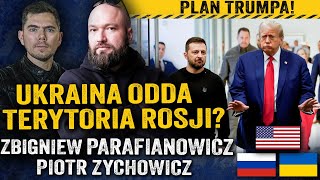 PLAN TRUMPA!

UKRAINA ODDA TERYTORIA ROSJI?

ZBIGNIEW PARAFIANOWICZ
PIOTR ZYCHOWICZ